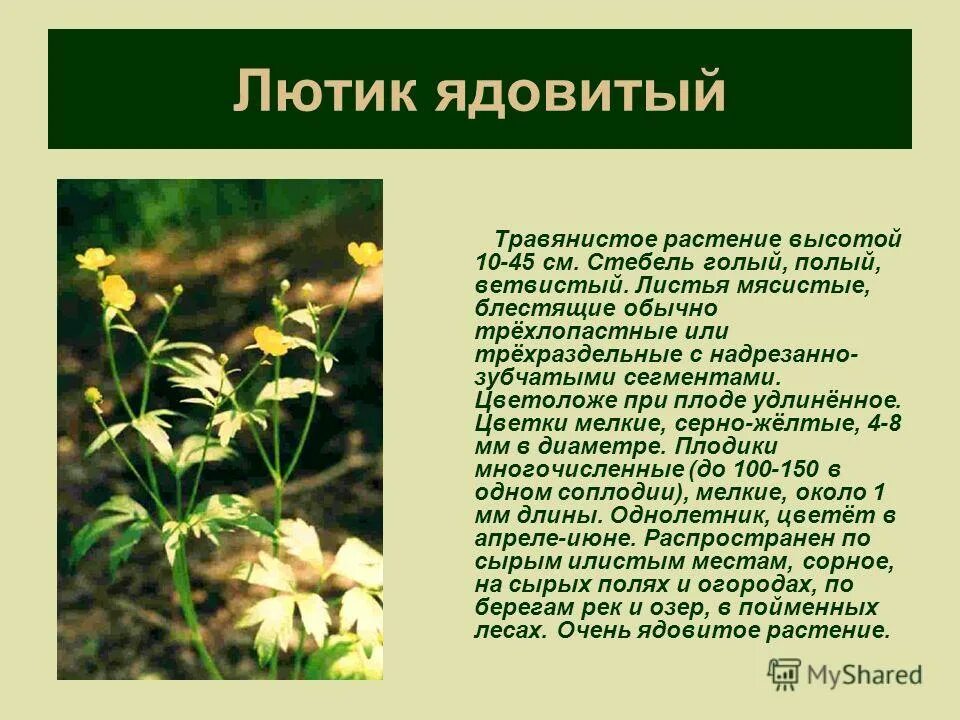 Лютик ядовитый

Травянистое растение высотой 10-45 см. Стебель голый, полый, ветвистый. Листья мясистые, блестящие обычно трёхлопастные или трёхраздельные с надрезанно-зубчатыми сегментами. Цветоложе при плоде удлинённое. Цветки мелкие, серно-жёлтые, 4-8 мм в диаметре. Плодики многочисленные (до 100-150 в одном соплодии), мелкие, около 1 мм длины. Однолетник, цветёт в апреле-июне. Распространен по сырым илистым местам, сорное, на сырых полях и огородах, по берегам рек и озер, в пойменных лесах. Очень ядовитое растение.

MyShared